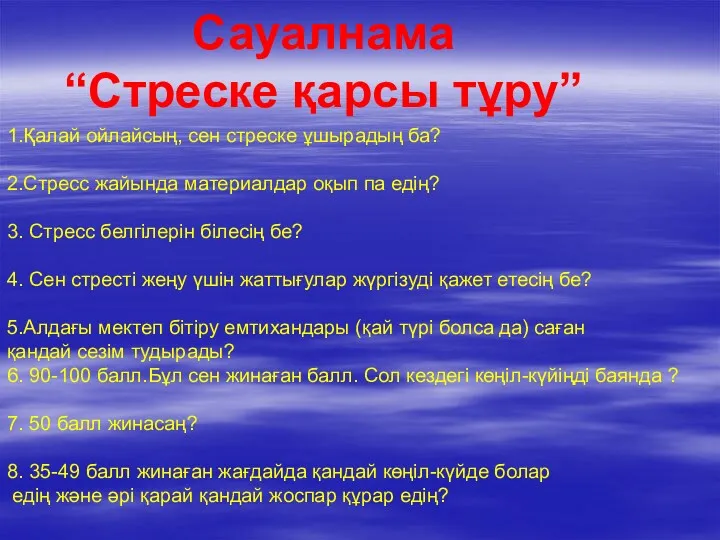 Сауалнама
“Стреске қарсы тұру”

1.Қалай ойлайсың, сен стреске ұшырадың ба?

2.Стресс жайында материалдар оқып па едің?

3. Стресс белгілерін білесің бе?

4. Сен стресті жеңу үшін жаттығулар жүргізуді қажет етесің бе?

5.Алдағы мектеп бітіру емтихандары (қай түрі болса да) саған қандай сезім тудырады?
6. 90-100 балл.Бұл сен жинаған балл. Сол кездегі көңіл-күйіңді баянда ?

7. 50 балл жинасаң?

8. 35-49 балл жинаған жағдайда қандай көңіл-күйде болар едің және әрі қарай қандай жоспар құрар едің?